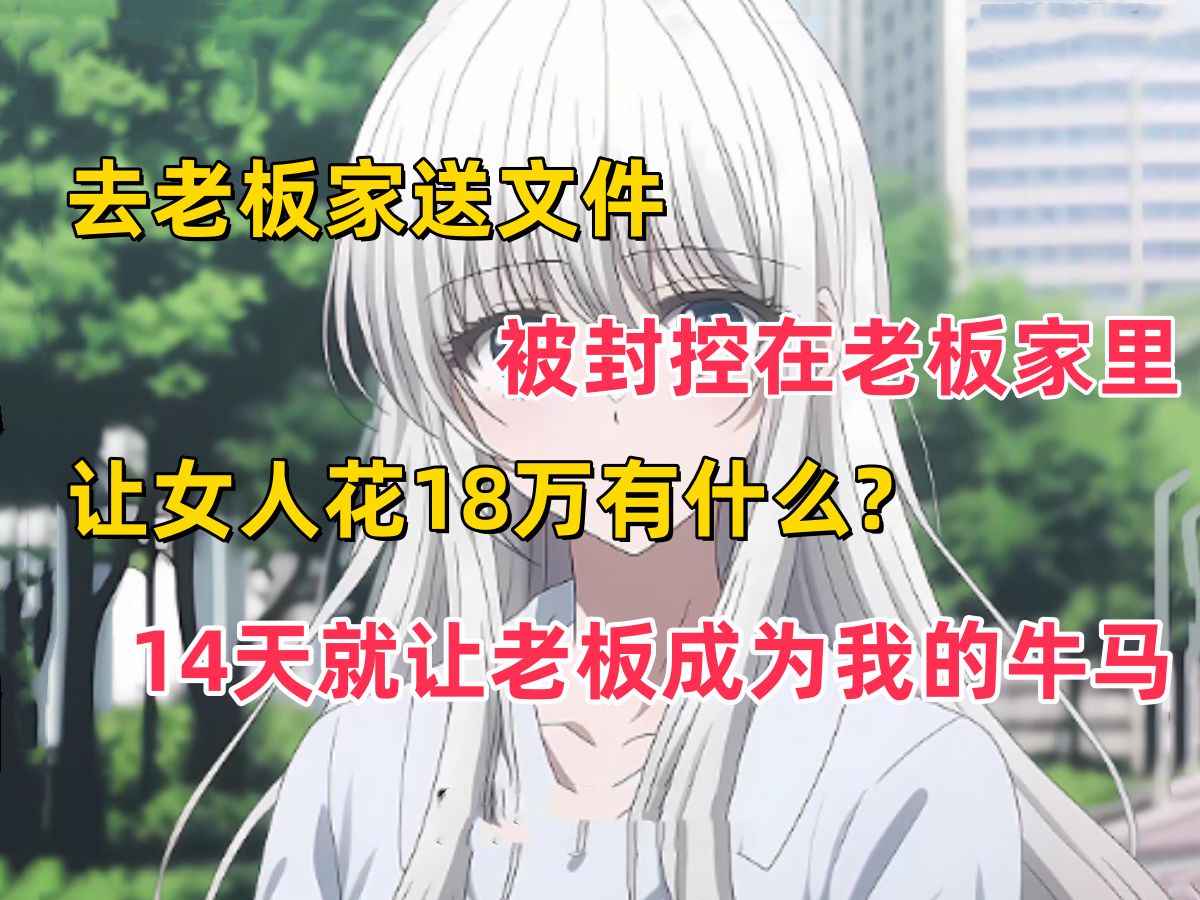 去老板家送文件

被封控在老板家里

让女人花18万有什么?

14天就让老板成为我的牛马